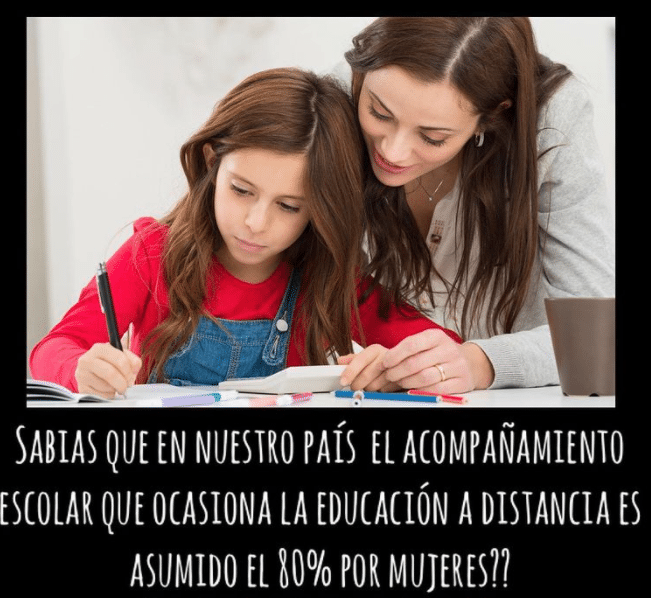 SABIAS QUE EN NUESTRO PAÍS EL ACOMPAÑAMIENTO ESCOLAR QUE OCASIONA LA EDUCACIÓN A DISTANCIA ES ASUMIDO EL 80% POR MUJERES??